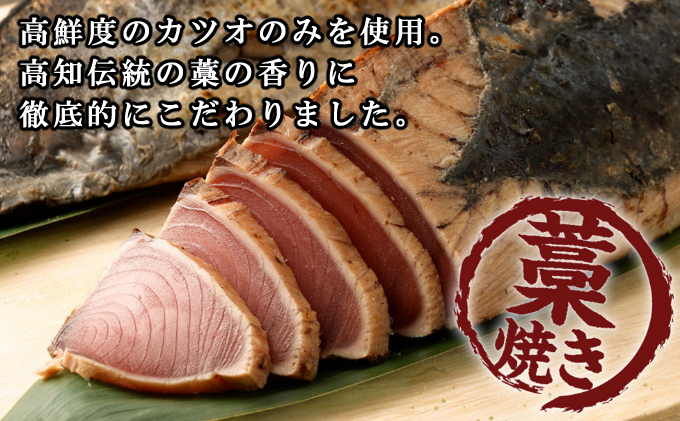 高鮮度のカツオのみを使用。
高知伝統の藁の香りに
徹底的にこだわりました。

藁焼き